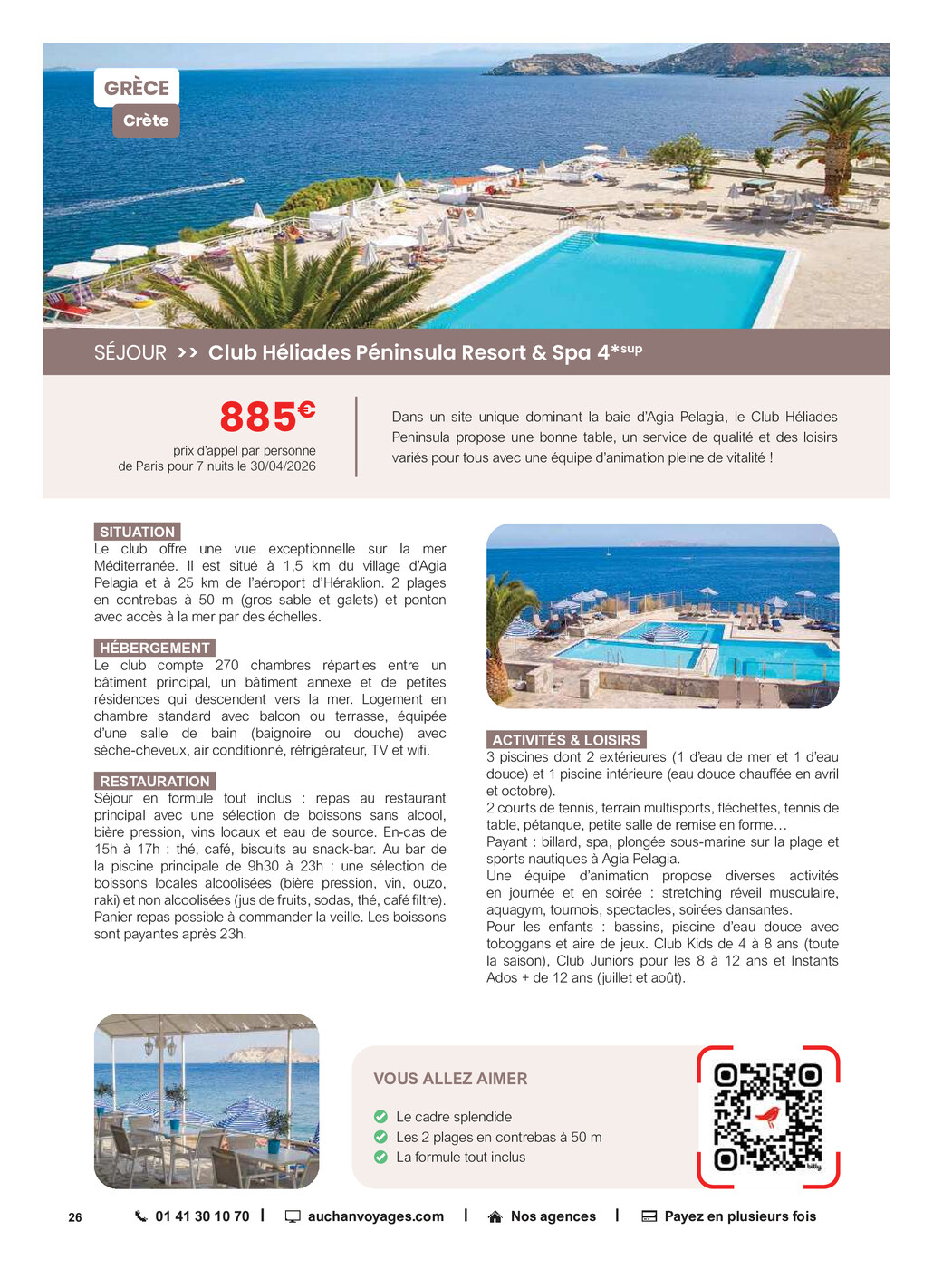 GRÈCE
Crète

SÉJOUR >> Club Héliades Péninsula Resort & Spa 4*sup

885€
prix d'appel par personne de Paris pour 7 nuits le 30/04/2026

Dans un site unique dominant la baie d'Agia Pelagia, le Club Héliades Peninsula propose une bonne table, un service de qualité et des loisirs variés pour tous avec une équipe d'animation pleine de vitalité !

SITUATION
Le club offre une vue exceptionnelle sur la mer Méditerranée. Il est situé à 1,5 km du village d'Agia Pelagia et à 25 km de l'aéroport d'Héraklion. 2 plages en contrebas à 50 m (gros sable et galets) et ponton avec accès à la mer par des échelles.

HÉBERGEMENT
Le club compte 270 chambres réparties entre un bâtiment principal, un bâtiment annexe et de petites résidences qui descendent vers la mer. Logement en chambre standard avec balcon ou terrasse, équipée d'une salle de bain (baignoire ou douche) avec sèche-cheveux, air conditionné, réfrigérateur, TV et wifi.

RESTAURATION
Séjour en formule tout inclus : repas au restaurant principal avec une sélection de boissons sans alcool, bière pression, vins locaux et eau de source. En-cas de 15h à 17h : thé, café, biscuits au snack-bar. Au bar de la piscine principale de 9h30 à 23h : une sélection de boissons locales alcoolisées (bière pression, vin, ouzo, raki) et non alcoolisées (jus de fruits, sodas, thé, café filtre). Panier repas possible à commander la veille. Les boissons sont payantes après 23h.

ACTIVITÉS & LOISIRS
3 piscines dont 2 extérieures (1 d'eau de mer et 1 d'eau douce) et 1 piscine intérieure (eau douce chauffée en avril et octobre).
2 courts de tennis, terrain multisports, fléchettes, tennis de table, pétanque, petite salle de remise en forme…
Payant : billard, spa, plongée sous-marine sur la plage et sports nautiques à Agia Pelagia.
Une équipe d'animation propose diverses activités en journée et en soirée : stretching réveil musculaire, aquagym, tournois, spectacles, soirées dansantes.
Pour les enfants : bassins, piscine d'eau douce avec toboggans et aire de jeux. Club Kids de 4 à 8 ans (toute la saison), Club Juniors pour les 8 à 12 ans et Instants Ados + de 12 ans (juillet et août).

VOUS ALLEZ AIMER
Le cadre splendide
Les 2 plages en contrebas à 50 m
La formule tout inclus

26 01 41 30 10 70 | auchanvoyages.com | Nos agences | Payez en plusieurs fois